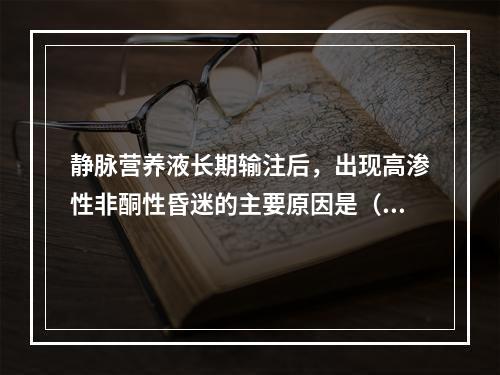 静脉营养液长期输注后，出现高渗性非酮性昏迷的主要原因是（...